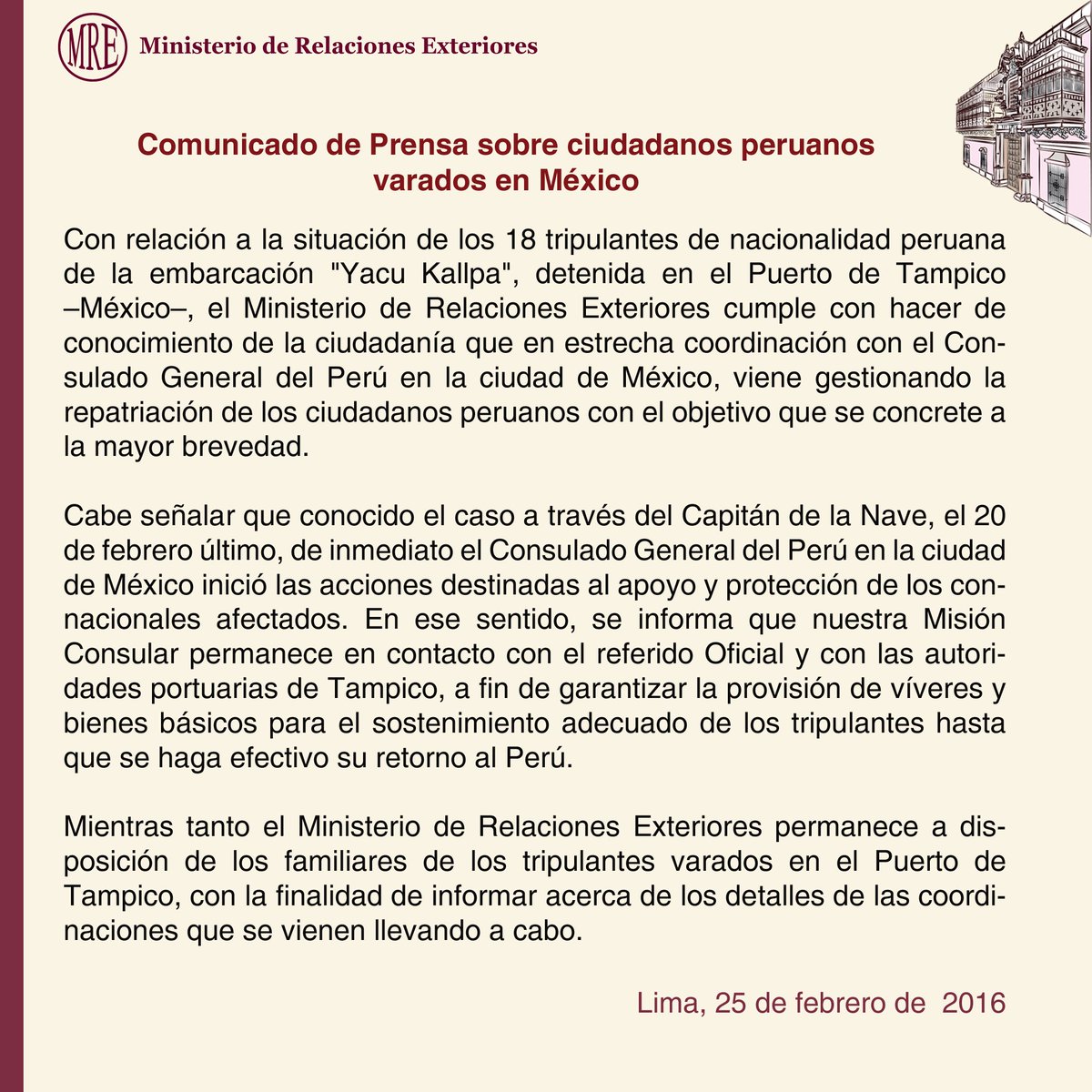 MRE Ministerio de Relaciones Exteriores

Comunicado de Prensa sobre ciudadanos peruanos varados en México

Con relación a la situación de los 18 tripulantes de nacionalidad peruana de la embarcación "Yacu Kallpa", detenida en el Puerto de Tampico –México–, el Ministerio de Relaciones Exteriores cumple con hacer de conocimiento de la ciudadanía que en estrecha coordinación con el Consulado General del Perú en la ciudad de México, viene gestionando la repatriación de los ciudadanos peruanos con el objetivo que se concrete a la mayor brevedad.

Cabe señalar que conocido el caso a través del Capitán de la Nave, el 20 de febrero último, de inmediato el Consulado General del Perú en la ciudad de México inició las acciones destinadas al apoyo y protección de los connacionales afectados. En ese sentido, se informa que nuestra Misión Consular permanece en contacto con el referido Oficial y con las autoridades portuarias de Tampico, a fin de garantizar la provisión de víveres y bienes básicos para el sostenimiento adecuado de los tripulantes hasta que se haga efectivo su retorno al Perú.

Mientras tanto el Ministerio de Relaciones Exteriores permanece a disposición de los familiares de los tripulantes varados en el Puerto de Tampico, con la finalidad de informar acerca de los detalles de las coordinaciones que se vienen llevando a cabo.

Lima, 25 de febrero de 2016